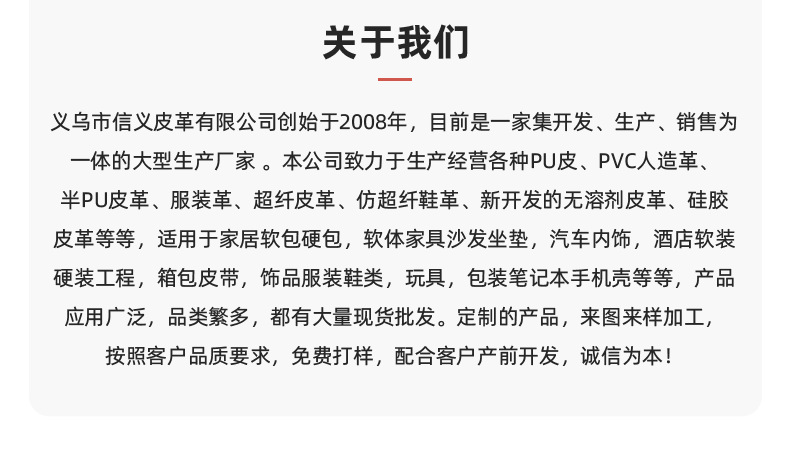 关于我们

义乌市信义皮革有限公司创始于2008年，目前是一家集开发、生产、销售为一体的大型生产厂家 。本公司致力于生产经营各种PU皮、PVC人造革、半PU皮革、服装革、超纤皮革、仿超纤鞋革、新开发的无溶剂皮革、硅胶皮革等等，适用于家居软包硬包，软体家具沙发坐垫，汽车内饰，酒店软装硬装工程，箱包皮带，饰品服装鞋类，玩具，包装笔记本手机壳等等，产品应用广泛，品类繁多，都有大量现货批发。定制的产品，来图来样加工，按照客户品质要求，免费打样，配合客户产前开发，诚信为本！